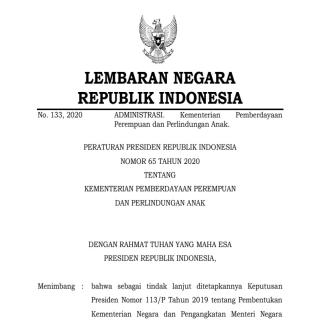 LEMBARAN NEGARA
REPUBLIK INDONESIA

No. 133, 2020 ADMINISTRASI. Kementerian Pemberdayaan Perempuan dan Perlindungan Anak.

PERATURAN PRESIDEN REPUBLIK INDONESIA
NOMOR 65 TAHUN 2020
TENTANG
KEMENTERIAN PEMBERDAYAAN PEREMPUAN
DAN PERLINDUNGAN ANAK

DENGAN RAHMAT TUHAN YANG MAHA ESA
PRESIDEN REPUBLIK INDONESIA,

Menimbang : bahwa sebagai tindak lanjut ditetapkannya Keputusan Presiden Nomor 113/P Tahun 2019 tentang Pembentukan Kementerian Negara dan Pengangkatan Menteri Negara